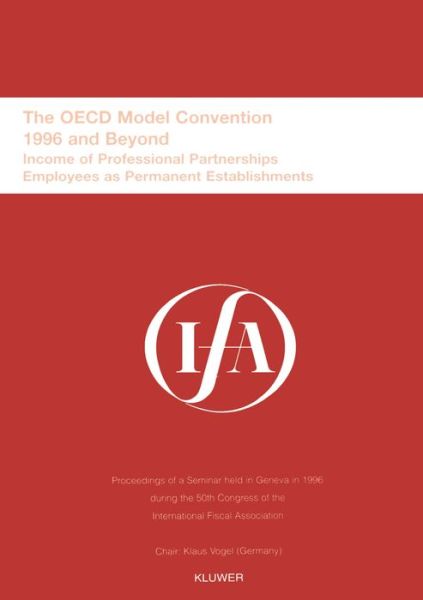 The OECD Model Convention 1996 and Beyond
Income of Professional Partnerships
Employees as Permanent Establishments

IFA

Proceedings of a Seminar held in Geneva in 1996 during the 50th Congress of the International Fiscal Association

Chair: Klaus Vogel (Germany)

KLUWER